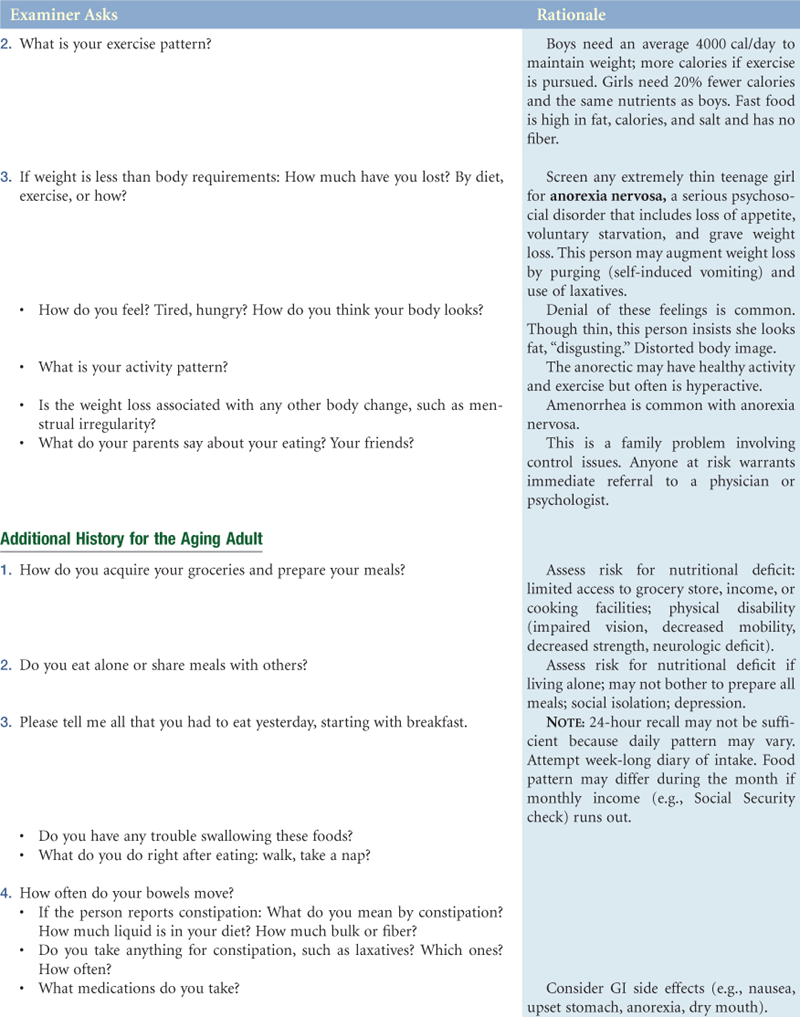 | Examiner Asks | Rationale |
|---|---|
| 2. What is your exercise pattern? | Boys need an average 4000 cal/day to maintain weight; more calories if exercise is pursued. Girls need 20% fewer calories and the same nutrients as boys. Fast food is high in fat, calories, and salt and has no fiber. |
| 3. If weight is less than body requirements: How much have you lost? By diet, exercise, or how? | Screen any extremely thin teenage girl for **anorexia nervosa,** a serious psychosocial disorder that includes loss of appetite, voluntary starvation, and grave weight loss. This person may augment weight loss by purging (self-induced vomiting) and use of laxatives. |
| • How do you feel? Tired, hungry? How do you think your body looks? | Denial of these feelings is common. Though thin, this person insists she looks fat, "disgusting." Distorted body image. |
| • What is your activity pattern? | The anorectic may have healthy activity and exercise but often is hyperactive. |
| • Is the weight loss associated with any other body change, such as menstrual irregularity? | Amenorrhea is common with anorexia nervosa. |
| • What do your parents say about your eating? Your friends? | This is a family problem involving control issues. Anyone at risk warrants immediate referral to a physician or psychologist. |
| **Additional History for the Aging Adult** | |
| 1. How do you acquire your groceries and prepare your meals? | Assess risk for nutritional deficit: limited access to grocery store, income, or cooking facilities; physical disability (impaired vision, decreased mobility, decreased strength, neurologic deficit). |
| 2. Do you eat alone or share meals with others? | Assess risk for nutritional deficit if living alone; may not bother to prepare all meals; social isolation; depression. |
| 3. Please tell me all that you had to eat yesterday, starting with breakfast. | NOTE: 24-hour recall may not be sufficient because daily pattern may vary. Attempt week-long diary of intake. Food pattern may differ during the month if monthly income (e.g., Social Security check) runs out. |
| • Do you have any trouble swallowing these foods? | |
| • What do you do right after eating: walk, take a nap? | |
| 4. How often do your bowels move? | |
| • If the person reports constipation: What do you mean by constipation? How much liquid is in your diet? How much bulk or fiber? | |
| • Do you take anything for constipation, such as laxatives? Which ones? How often? | |
| • What medications do you take? | Consider GI side effects (e.g., nausea, upset stomach, anorexia, dry mouth). |